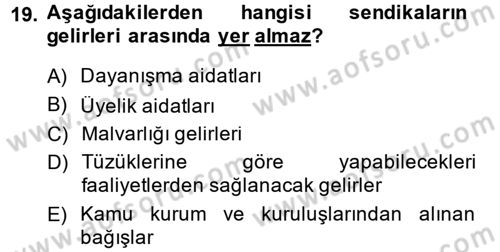 19. Aşağıdakilerden hangisi sendikaların gelirleri arasında yer almaz?

A) Dayanışma aidatları

B) Üyelik aidatları

C) Malvarlığı gelirleri

D) Tüzüklerine göre yapabilecekleri faaliyetlerden sağlanacak gelirler

E) Kamu kurum ve kuruluşlarından alınan bağışlar

www.aofsoru.com